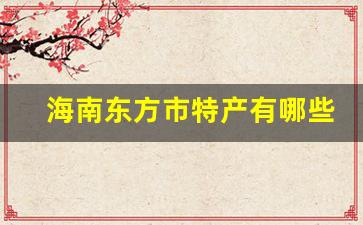 海南东方市特产有哪些